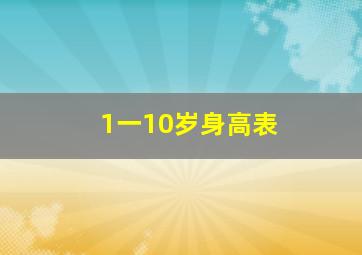 1一10岁身高表